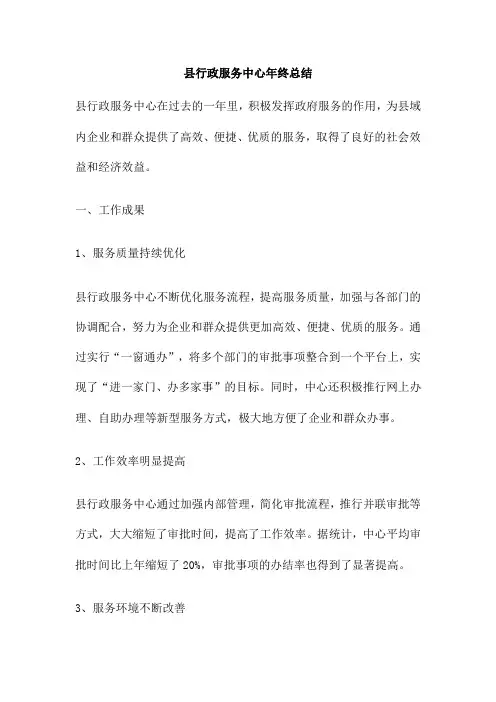 县行政服务中心年终总结

县行政服务中心在过去的一年里，积极发挥政府服务的作用，为县域内企业和群众提供了高效、便捷、优质的服务，取得了良好的社会效益和经济效益。

一、工作成果

1、服务质量持续优化

县行政服务中心不断优化服务流程，提高服务质量，加强与各部门的协调配合，努力为企业和群众提供更加高效、便捷、优质的服务。通过实行“一窗通办”，将多个部门的审批事项整合到一个平台上，实现了“进一家门、办多家事”的目标。同时，中心还积极推行网上办理、自助办理等新型服务方式，极大地方便了企业和群众办事。

2、工作效率明显提高

县行政服务中心通过加强内部管理，简化审批流程，推行并联审批等方式，大大缩短了审批时间，提高了工作效率。据统计，中心平均审批时间比上年缩短了 20%，审批事项的办结率也得到了显著提高。

3、服务环境不断改善